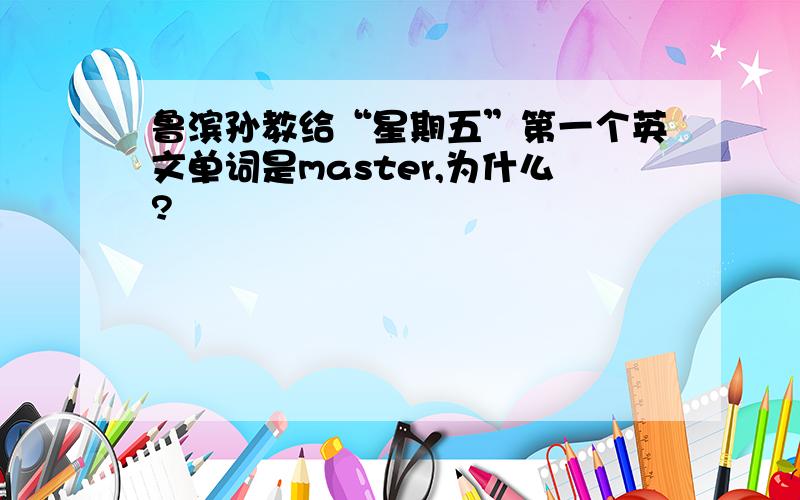 鲁滨孙教给“星期五”第一个英文单词是master,为什么?